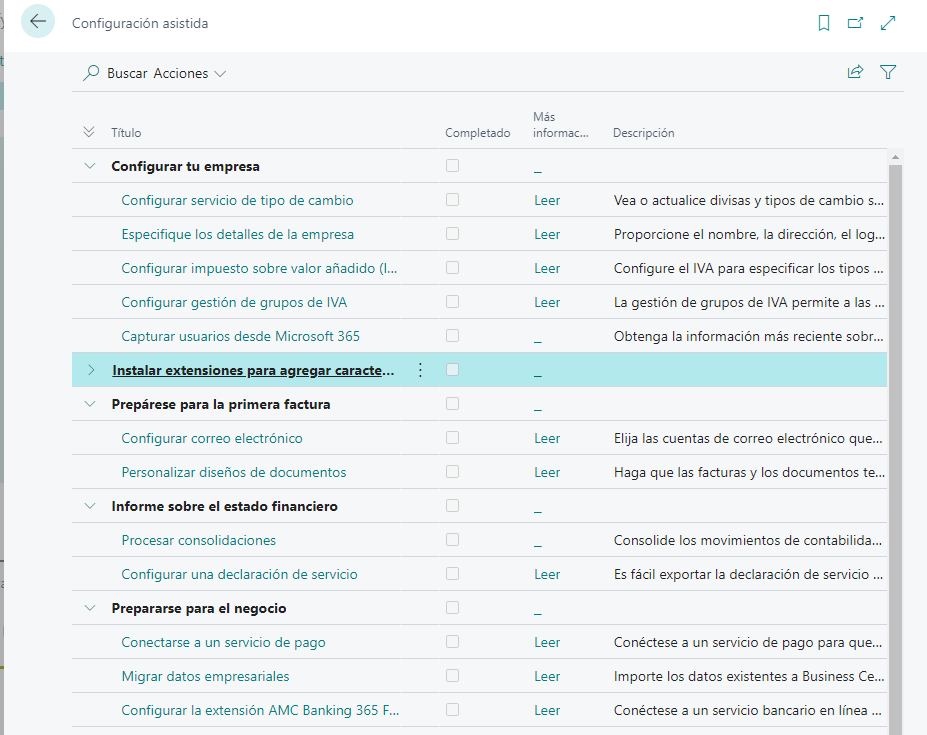 Configuración asistida

Buscar Acciones

| Título | Completado | Más informac... | Descripción |
|---|---|---|---|
| Configurar tu empresa | | _ | |
| Configurar servicio de tipo de cambio | | Leer | Vea o actualice divisas y tipos de cambio s... |
| Especifique los detalles de la empresa | | Leer | Proporcione el nombre, la dirección, el log... |
| Configurar impuesto sobre valor añadido (I... | | Leer | Configure el IVA para especificar los tipos ... |
| Configurar gestión de grupos de IVA | | Leer | La gestión de grupos de IVA permite a las ... |
| Capturar usuarios desde Microsoft 365 | | _ | Obtenga la información más reciente sobr... |
| Instalar extensiones para agregar caracte... | | _ | |
| Prepárese para la primera factura | | _ | |
| Configurar correo electrónico | | Leer | Elija las cuentas de correo electrónico que... |
| Personalizar diseños de documentos | | Leer | Haga que las facturas y los documentos te... |
| Informe sobre el estado financiero | | _ | |
| Procesar consolidaciones | | _ | Consolide los movimientos de contabilida... |
| Configurar una declaración de servicio | | Leer | Es fácil exportar la declaración de servicio ... |
| Prepararse para el negocio | | _ | |
| Conectarse a un servicio de pago | | Leer | Conéctese a un servicio de pago para que... |
| Migrar datos empresariales | | Leer | Importe los datos existentes a Business Ce... |
| Configurar la extensión AMC Banking 365 F... | | Leer | Conéctese a un servicio bancario en línea ... |